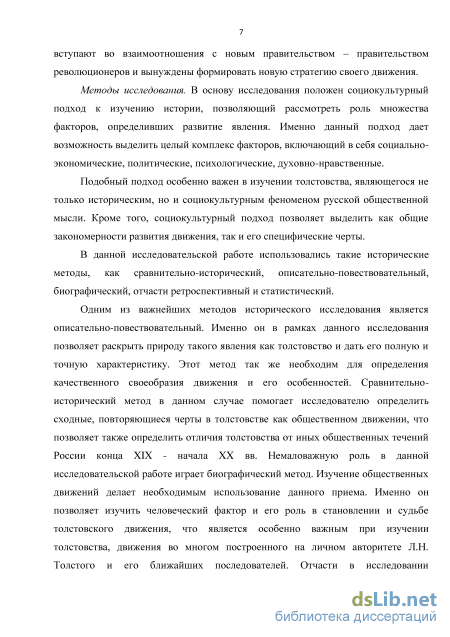 7

вступают во взаимоотношения с новым правительством – правительством революционеров и вынуждены формировать новую стратегию своего движения.

Методы исследования. В основу исследования положен социокультурный подход к изучению истории, позволяющий рассмотреть роль множества факторов, определивших развитие явления. Именно данный подход дает возможность выделить целый комплекс факторов, включающий в себя социально-экономические, политические, психологические, духовно-нравственные.

Подобный подход особенно важен в изучении толстовства, являющегося не только историческим, но и социокультурным феноменом русской общественной мысли. Кроме того, социокультурный подход позволяет выделить как общие закономерности развития движения, так и его специфические черты.

В данной исследовательской работе использовались такие исторические методы, как сравнительно-исторический, описательно-повествовательный, биографический, отчасти ретроспективный и статистический.

Одним из важнейших методов исторического исследования является описательно-повествовательный. Именно он в рамках данного исследования позволяет раскрыть природу такого явления как толстовство и дать его полную и точную характеристику. Этот метод так же необходим для определения качественного своеобразия движения и его особенностей. Сравнительно-исторический метод в данном случае помогает исследователю определить сходные, повторяющиеся черты в толстовстве как общественном движении, что позволяет также определить отличия толстовства от иных общественных течений России конца XIX - начала XX вв. Немаловажную роль в данной исследовательской работе играет биографический метод. Изучение общественных движений делает необходимым использование данного приема. Именно он позволяет изучить человеческий фактор и его роль в становлении и судьбе толстовского движения, что является особенно важным при изучении толстовства, движения во многом построенного на личном авторитете Л.Н. Толстого и его ближайших последователей. Отчасти в исследовании

dsLib.net
библиотека диссертаций